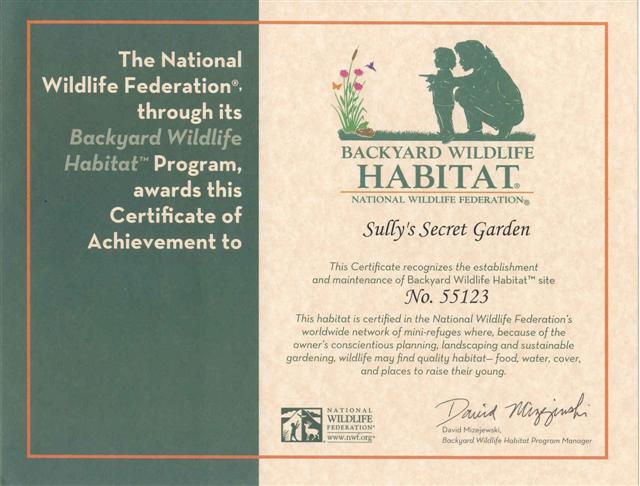 The National Wildlife Federation®, through its Backyard Wildlife Habitat™ Program, awards this Certificate of Achievement to

BACKYARD WILDLIFE
HABITAT®
NATIONAL WILDLIFE FEDERATION®

Sully's Secret Garden

This Certificate recognizes the establishment and maintenance of Backyard Wildlife Habitat™ site
No. 55123

This habitat is certified in the National Wildlife Federation's worldwide network of mini-refuges where, because of the owner's conscientious planning, landscaping and sustainable gardening, wildlife may find quality habitat— food, water, cover, and places to raise their young.

NATIONAL
WILDLIFE
FEDERATION®
www.nwf.org®

David Mizejewski

David Mizejewski,
Backyard Wildlife Habitat Program Manager